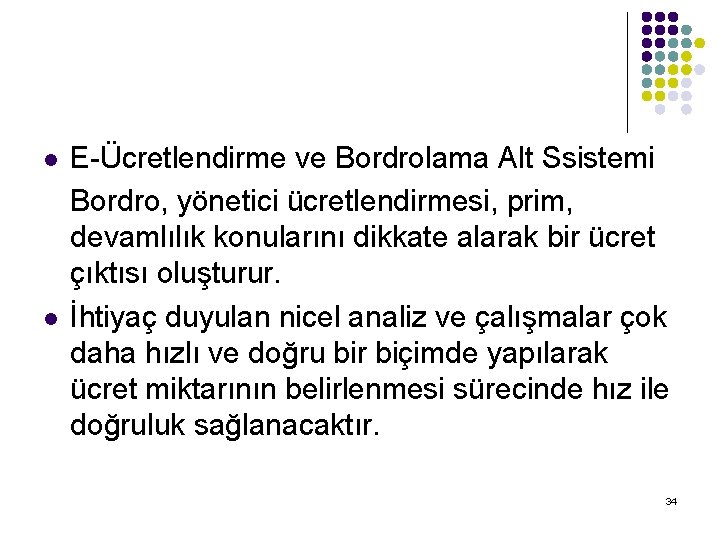 • E-Ücretlendirme ve Bordrolama Alt Ssistemi

Bordro, yönetici ücretlendirmesi, prim, devamlılık konularını dikkate alarak bir ücret çıktısı oluşturur.

• İhtiyaç duyulan nicel analiz ve çalışmalar çok daha hızlı ve doğru bir biçimde yapılarak ücret miktarının belirlenmesi sürecinde hız ile doğruluk sağlanacaktır.

34